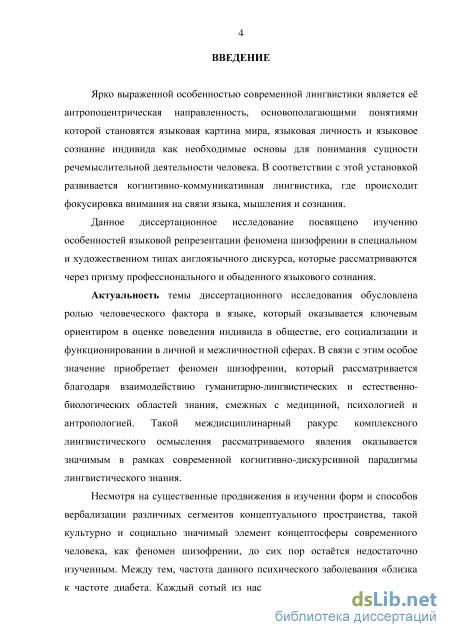 4

ВВЕДЕНИЕ

Ярко выраженной особенностью современной лингвистики является её антропоцентрическая направленность, основополагающими понятиями которой становятся языковая картина мира, языковая личность и языковое сознание индивида как необходимые основы для понимания сущности речемыслительной деятельности человека. В соответствии с этой установкой развивается когнитивно-коммуникативная лингвистика, где происходит фокусировка внимания на связи языка, мышления и сознания.

Данное диссертационное исследование посвящено изучению особенностей языковой репрезентации феномена шизофрении в специальном и художественном типах англоязычного дискурса, которые рассматриваются через призму профессионального и обыденного языкового сознания.

Актуальность темы диссертационного исследования обусловлена ролью человеческого фактора в языке, который оказывается ключевым ориентиром в оценке поведения индивида в обществе, его социализации и функционировании в личной и межличностной сферах. В связи с этим особое значение приобретает феномен шизофрении, который рассматривается благодаря взаимодействию гуманитарно-лингвистических и естественно-биологических областей знания, смежных с медициной, психологией и антропологией. Такой междисциплинарный ракурс комплексного лингвистического осмысления рассматриваемого явления оказывается значимым в рамках современной когнитивно-дискурсивной парадигмы лингвистического знания.

Несмотря на существенные продвижения в изучении форм и способов вербализации различных сегментов концептуального пространства, такой культурно и социально значимый элемент концептосферы современного человека, как феномен шизофрении, до сих пор остаётся недостаточно изученным. Между тем, частота данного психического заболевания «близка к частоте диабета. Каждый сотый из нас

dsLib.net
библиотека диссертаций